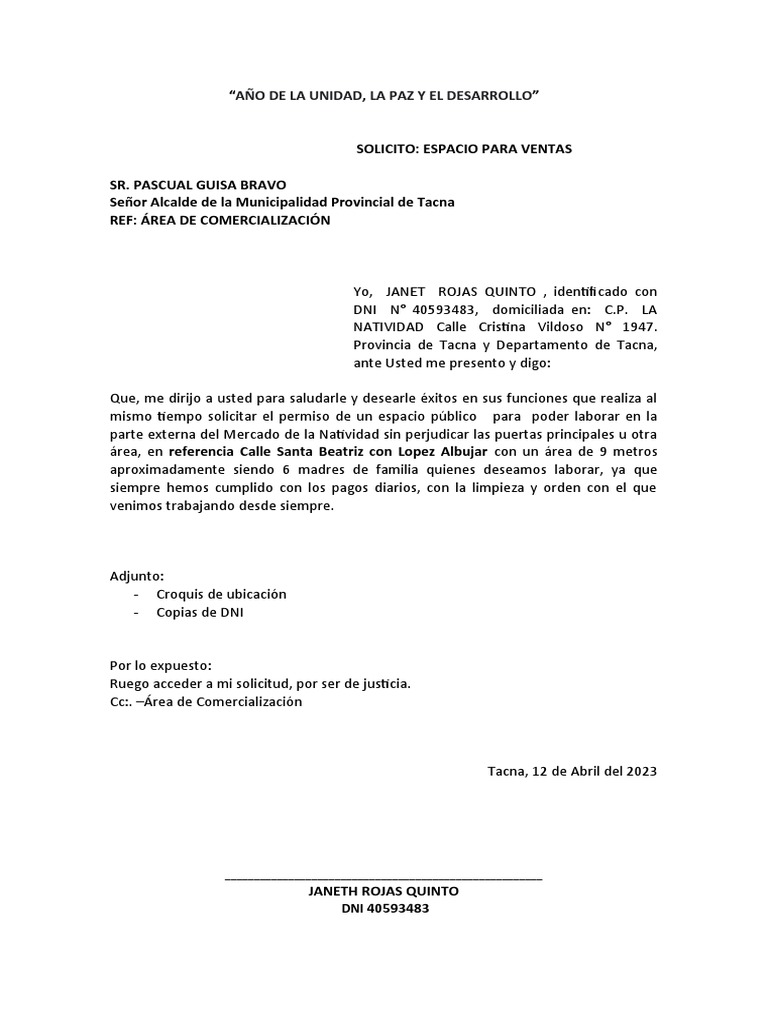 “AÑO DE LA UNIDAD, LA PAZ Y EL DESARROLLO”

SOLICITO: ESPACIO PARA VENTAS

SR. PASCUAL GUISA BRAVO
Señor Alcalde de la Municipalidad Provincial de Tacna
REF: ÁREA DE COMERCIALIZACIÓN

Yo, JANET ROJAS QUINTO , identificado con DNI N° 40593483, domiciliada en: C.P. LA NATIVIDAD Calle Cristina Vildoso N° 1947. Provincia de Tacna y Departamento de Tacna, ante Usted me presento y digo:

Que, me dirijo a usted para saludarle y desearle éxitos en sus funciones que realiza al mismo tiempo solicitar el permiso de un espacio público para poder laborar en la parte externa del Mercado de la Natividad sin perjudicar las puertas principales u otra área, en referencia Calle Santa Beatriz con Lopez Albujar con un área de 9 metros aproximadamente siendo 6 madres de familia quienes deseamos laborar, ya que siempre hemos cumplido con los pagos diarios, con la limpieza y orden con el que venimos trabajando desde siempre.

Adjunto:
- Croquis de ubicación
- Copias de DNI

Por lo expuesto:
Ruego acceder a mi solicitud, por ser de justicia.
Cc:. –Área de Comercialización

Tacna, 12 de Abril del 2023

JANETH ROJAS QUINTO
DNI 40593483